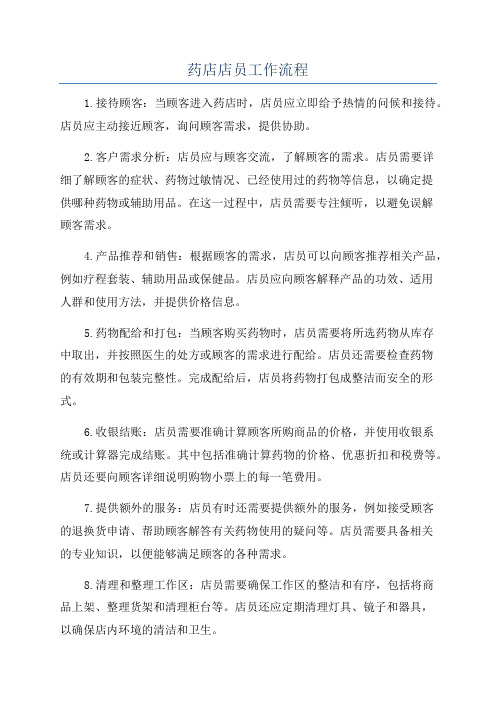 药店店员工作流程

1.接待顾客：当顾客进入药店时，店员应立即给予热情的问候和接待。店员应主动接近顾客，询问顾客需求，提供协助。

2.客户需求分析：店员应与顾客交流，了解顾客的需求。店员需要详细了解顾客的症状、药物过敏情况、已经使用过的药物等信息，以确定提供哪种药物或辅助用品。在这一过程中，店员需要专注倾听，以避免误解顾客需求。

4.产品推荐和销售：根据顾客的需求，店员可以向顾客推荐相关产品，例如疗程套装、辅助用品或保健品。店员应向顾客解释产品的功效、适用人群和使用方法，并提供价格信息。

5.药物配给和打包：当顾客购买药物时，店员需要将所选药物从库存中取出，并按照医生的处方或顾客的需求进行配给。店员还需要检查药物的有效期和包装完整性。完成配给后，店员将药物打包成整洁而安全的形式。

6.收银结账：店员需要准确计算顾客所购商品的价格，并使用收银系统或计算器完成结账。其中包括准确计算药物的价格、优惠折扣和税费等。店员还要向顾客详细说明购物小票上的每一笔费用。

7.提供额外的服务：店员有时还需要提供额外的服务，例如接受顾客的退换货申请、帮助顾客解答有关药物使用的疑问等。店员需要具备相关的专业知识，以便能够满足顾客的各种需求。

8.清理和整理工作区：店员需要确保工作区的整洁和有序，包括将商品上架、整理货架和清理柜台等。店员还应定期清理灯具、镜子和器具，以确保店内环境的清洁和卫生。